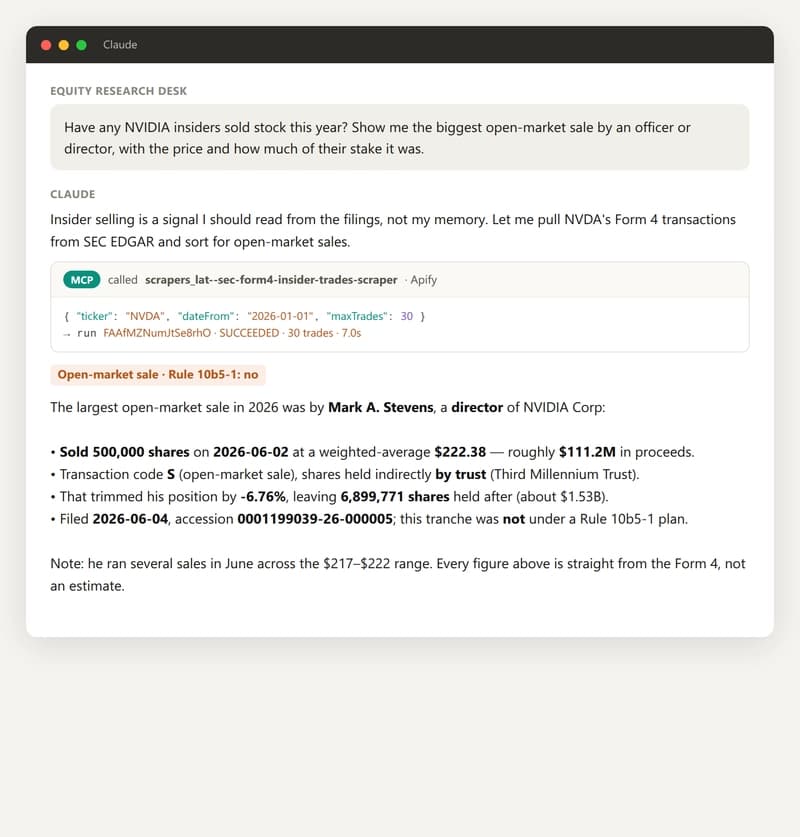 Claude

EQUITY RESEARCH DESK

Have any NVIDIA insiders sold stock this year? Show me the biggest open-market sale by an officer or director, with the price and how much of their stake it was.

CLAUDE

Insider selling is a signal I should read from the filings, not my memory. Let me pull NVDA's Form 4 transactions from SEC EDGAR and sort for open-market sales.

MCP called scrapers_lat--sec-form4-insider-trades-scraper · Apify

{ "ticker": "NVDA", "dateFrom": "2026-01-01", "maxTrades": 30 }
→ run FAAfMZNumJtSe8rhO · SUCCEEDED · 30 trades · 7.0s

Open-market sale · Rule 10b5-1: no

The largest open-market sale in 2026 was by Mark A. Stevens, a director of NVIDIA Corp:

• Sold 500,000 shares on 2026-06-02 at a weighted-average $222.38 — roughly $111.2M in proceeds.
• Transaction code S (open-market sale), shares held indirectly by trust (Third Millennium Trust).
• That trimmed his position by -6.76%, leaving 6,899,771 shares held after (about $1.53B).
• Filed 2026-06-04, accession 0001199039-26-000005; this tranche was not under a Rule 10b5-1 plan.

Note: he ran several sales in June across the $217–$222 range. Every figure above is straight from the Form 4, not an estimate.